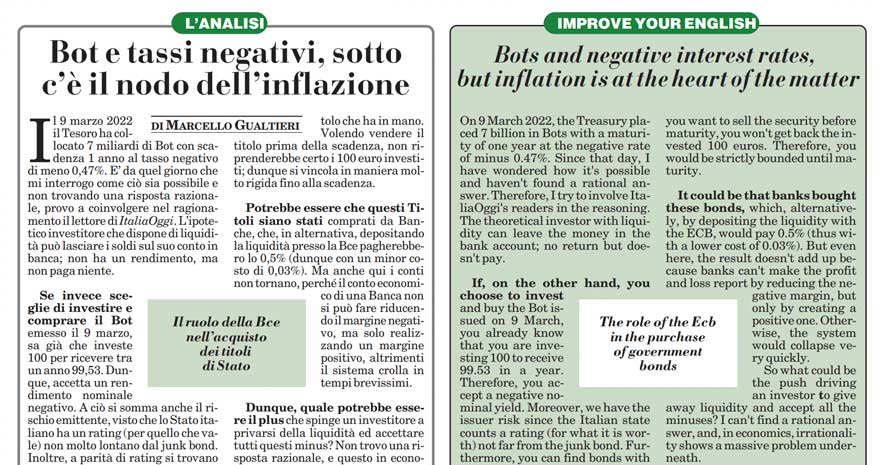 L'ANALISI

Bot e tassi negativi, sotto c'è il nodo dell'inflazione

DI MARCELLO GUALTIERI

Il 9 marzo 2022 il Tesoro ha collocato 7 miliardi di Bot con scadenza 1 anno al tasso negativo di meno 0,47%. E' da quel giorno che mi interrogo come ciò sia possibile e non trovando una risposta razionale, provo a coinvolgere nel ragionamento il lettore di ItaliaOggi. L'ipotetico investitore che dispone di liquidità può lasciare i soldi sul suo conto in banca; non ha un rendimento, ma non paga niente.

Se invece sceglie di investire e comprare il Bot emesso il 9 marzo, sa già che investe 100 per ricevere tra un anno 99,53. Dunque, accetta un rendimento nominale negativo. A ciò si somma anche il rischio emittente, visto che lo Stato italiano ha un rating (per quello che vale) non molto lontano dal junk bond. Inoltre, a parità di rating si trovano

Il ruolo della Bce nell'acquisto dei titoli di Stato

tolo che ha in mano. Volendo vendere il titolo prima della scadenza, non riprenderebbe certo i 100 euro investiti; dunque si vincola in maniera molto rigida fino alla scadenza.

Potrebbe essere che questi Titoli siano stati comprati da Banche, che, in alternativa, depositando la liquidità presso la Bce pagherebbero lo 0,5% (dunque con un minor costo di 0,03%). Ma anche qui i conti non tornano, perché il conto economico di una Banca non si può fare riducendo il margine negativo, ma solo realizzando un margine positivo, altrimenti il sistema crolla in tempi brevissimi.

Dunque, quale potrebbe essere il plus che spinge un investitore a privarsi della liquidità ed accettare tutti questi minus? Non trovo una risposta razionale, e questo in econo-

IMPROVE YOUR ENGLISH

Bots and negative interest rates, but inflation is at the heart of the matter

On 9 March 2022, the Treasury placed 7 billion in Bots with a maturity of one year at the negative rate of minus 0.47%. Since that day, I have wondered how it's possible and haven't found a rational answer. Therefore, I try to involve ItaliaOggi's readers in the reasoning. The theoretical investor with liquidity can leave the money in the bank account; no return but doesn't pay.

If, on the other hand, you choose to invest and buy the Bot issued on 9 March, you already know that you are investing 100 to receive 99.53 in a year. Therefore, you accept a negative nominal yield. Moreover, we have the issuer risk since the Italian state counts a rating (for what it is worth) not far from the junk bond. Furthermore, you can find bonds with

The role of the Ecb in the purchase of government bonds

you want to sell the security before maturity, you won't get back the invested 100 euros. Therefore, you would be strictly bounded until maturity.

It could be that banks bought these bonds, which, alternatively, by depositing the liquidity with the ECB, would pay 0.5% (thus with a lower cost of 0.03%). But even here, the result doesn't add up because banks can't make the profit and loss report by reducing the negative margin, but only by creating a positive one. Otherwise, the system would collapse very quickly.

So what could be the push driving an investor to give away liquidity and accept all the minuses? I can't find a rational answer, and, in economics, irrationality shows a massive problem underneath.